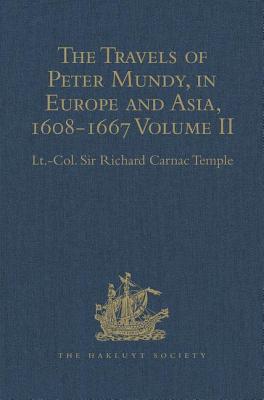 The Travels of Peter Mundy, in Europe and Asia, 1608-1667 Volume II

Lt.-Col. Sir Richard Carnac Temple

THE HAKLUYT SOCIETY